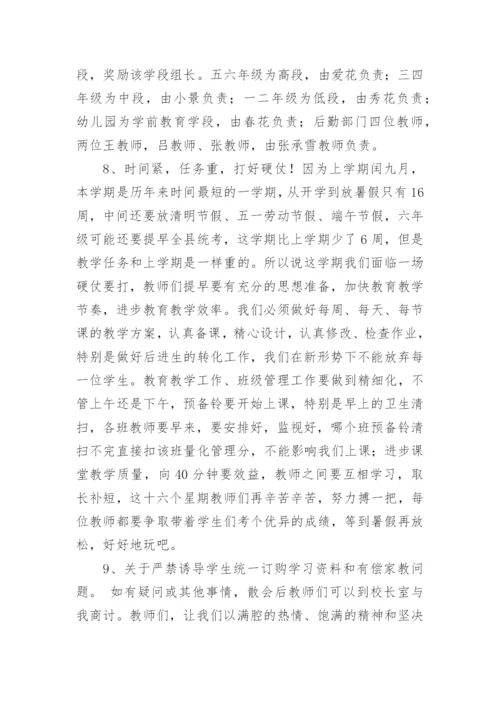 段，奖励该学段组长。五六年级为高段，由爱花负责；三四年级为中段，由小景负责；一二年级为低段，由秀花负责；幼儿园为学前教育学段，由春花负责；后勤部门四位教师，两位王教师，吕教师、张教师，由张承雪教师负责。

8、时间紧，任务重，打好硬仗！因为上学期闰九月，本学期是历年来时间最短的一学期，从开学到放暑假只有16周，中间还要放清明节假、五一劳动节假、端午节假，六年级可能还要提早全县统考，这学期比上学期少了6周，但是教学任务和上学期是一样重的。所以说这学期我们面临一场硬仗要打，教师们提早要有充分的思想准备，加快教育教学节奏，进步教育教学效率。我们必须做好每周、每天、每节课的教学方案，认真备课，精心设计，认真修改、检查作业，特别是做好后进生的转化工作，我们在新形势下不能放弃每一位学生。教育教学工作、班级管理工作要做到精细化，不管上午还是下午，预备铃要开始上课，特别是早上的卫生清扫，各班教师要早来，要安排好，监视好，哪个班预备铃清扫不完直接扣该班量化管理分，不能影响我们上课；进步课堂教学质量，向40分钟要效益，教师之间要互相学习，取长补短，这十六个星期教师们再辛苦辛苦，努力搏一把，每位教师都要争取带着学生们考个优异的成绩，等到暑假再放松，好好地玩吧。

9、关于严禁诱导学生统一订购学习资料和有偿家教问题。 如有疑问或其他事情，散会后教师们可以到校长室与我商讨。教师们，让我们以满腔的热情、饱满的精神和坚决